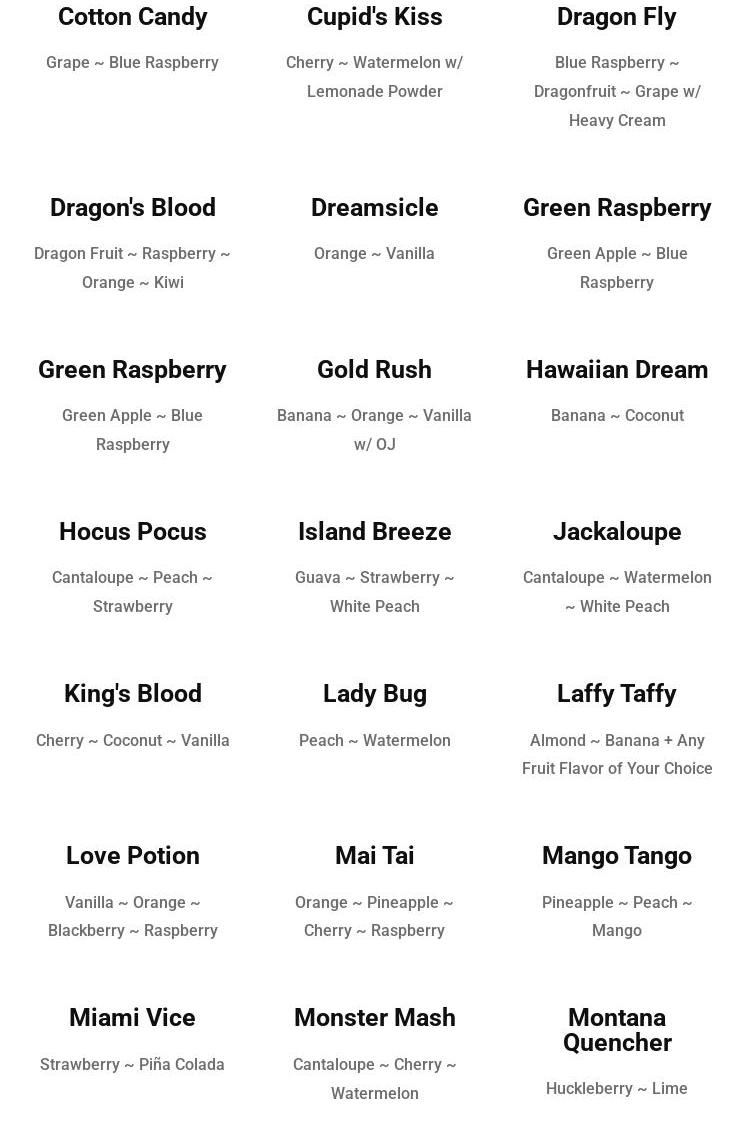 Cotton Candy

Grape ~ Blue Raspberry

Cupid's Kiss

Cherry ~ Watermelon w/ Lemonade Powder

Dragon Fly

Blue Raspberry ~ Dragonfruit ~ Grape w/ Heavy Cream

Dragon's Blood

Dragon Fruit ~ Raspberry ~ Orange ~ Kiwi

Dreamsicle

Orange ~ Vanilla

Green Raspberry

Green Apple ~ Blue Raspberry

Green Raspberry

Green Apple ~ Blue Raspberry

Gold Rush

Banana ~ Orange ~ Vanilla w/ OJ

Hawaiian Dream

Banana ~ Coconut

Hocus Pocus

Cantaloupe ~ Peach ~ Strawberry

Island Breeze

Guava ~ Strawberry ~ White Peach

Jackaloupe

Cantaloupe ~ Watermelon ~ White Peach

King's Blood

Cherry ~ Coconut ~ Vanilla

Lady Bug

Peach ~ Watermelon

Laffy Taffy

Almond ~ Banana + Any Fruit Flavor of Your Choice

Love Potion

Vanilla ~ Orange ~ Blackberry ~ Raspberry

Mai Tai

Orange ~ Pineapple ~ Cherry ~ Raspberry

Mango Tango

Pineapple ~ Peach ~ Mango

Miami Vice

Strawberry ~ Piña Colada

Monster Mash

Cantaloupe ~ Cherry ~ Watermelon

Montana Quencher

Huckleberry ~ Lime